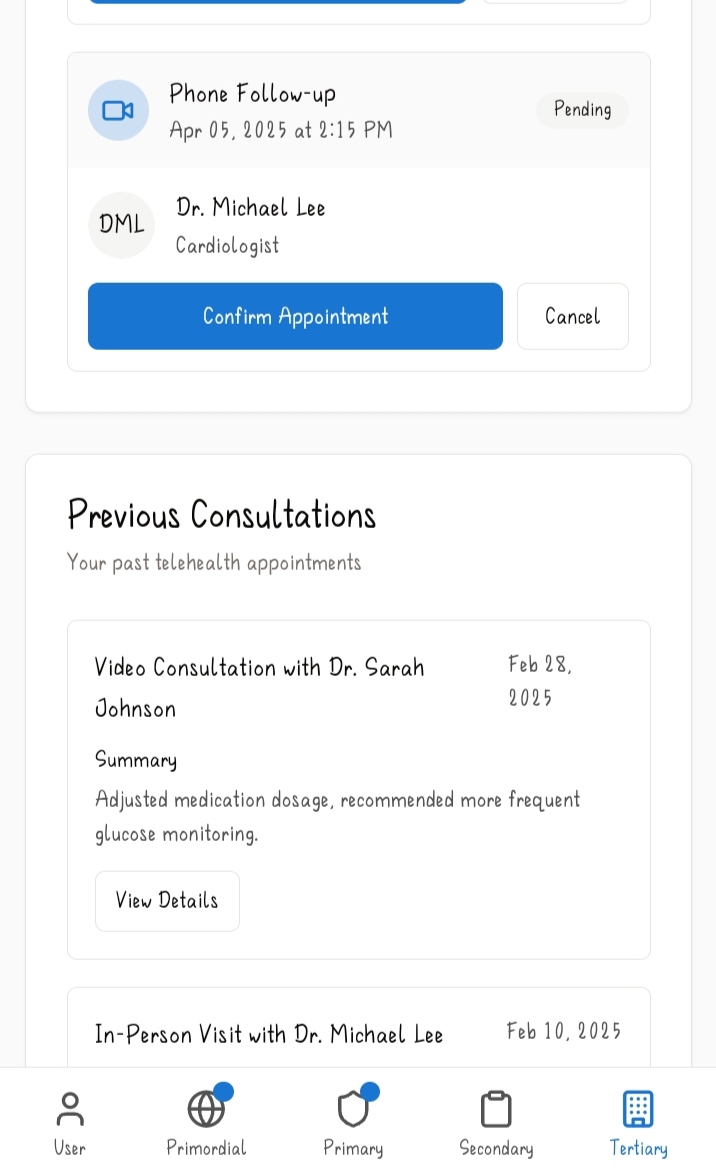 Phone Follow-up
Apr 05, 2025 at 2:15 PM

Pending

DML

Dr. Michael Lee
Cardiologist

Confirm Appointment

Cancel

Previous Consultations

Your past telehealth appointments

Video Consultation with Dr. Sarah Johnson

Feb 28, 2025

Summary

Adjusted medication dosage, recommended more frequent glucose monitoring.

View Details

In-Person Visit with Dr. Michael Lee

Feb 10, 2025

User

Primordial

Primary

Secondary

Tertiary